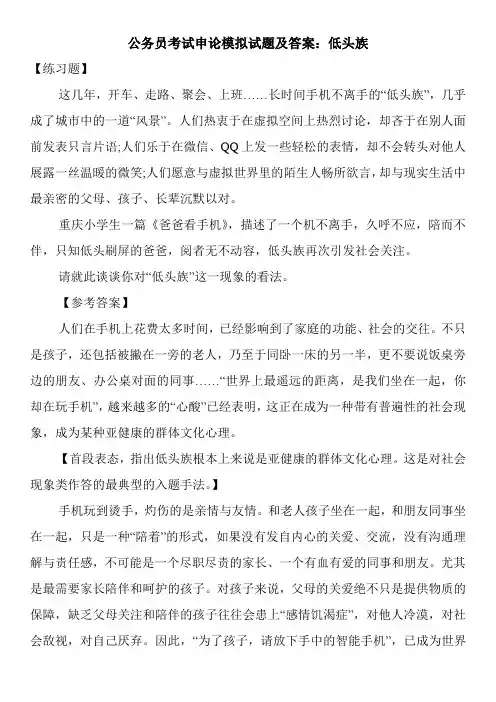 公务员考试申论模拟试题及答案：低头族

【练习题】

这几年，开车、走路、聚会、上班……长时间手机不离手的“低头族”，几乎成了城市中的一道“风景”。人们热衷于在虚拟空间上热烈讨论，却吝于在别人面前发表只言片语;人们乐于在微信、QQ上发一些轻松的表情，却不会转头对他人展露一丝温暖的微笑;人们愿意与虚拟世界里的陌生人畅所欲言，却与现实生活中最亲密的父母、孩子、长辈沉默以对。

重庆小学生一篇《爸爸看手机》，描述了一个机不离手，久呼不应，陪而不伴，只知低头刷屏的爸爸，阅者无不动容，低头族再次引发社会关注。

请就此谈谈你对“低头族”这一现象的看法。

【参考答案】

人们在手机上花费太多时间，已经影响到了家庭的功能、社会的交往。不只是孩子，还包括被撇在一旁的老人，乃至于同卧一床的另一半，更不要说饭桌旁边的朋友、办公桌对面的同事……“世界上最遥远的距离，是我们坐在一起，你却在玩手机”，越来越多的“心酸”已经表明，这正在成为一种带有普遍性的社会现象，成为某种亚健康的群体文化心理。

【首段表态，指出低头族根本上来说是亚健康的群体文化心理。这是对社会现象类作答的最典型的入题手法。】

手机玩到烫手，灼伤的是亲情与友情。和老人孩子坐在一起，和朋友同事坐在一起，只是一种“陪着”的形式，如果没有发自内心的关爱、交流，没有沟通理解与责任感，不可能是一个尽职尽责的家长、一个有血有爱的同事和朋友。尤其是最需要家长陪伴和呵护的孩子。对孩子来说，父母的关爱绝不只是提供物质的保障，缺乏父母关注和陪伴的孩子往往会患上“感情饥渴症”，对他人冷漠，对社会敌视，对自己厌弃。因此，“为了孩子，请放下手中的智能手机”，已成为世界